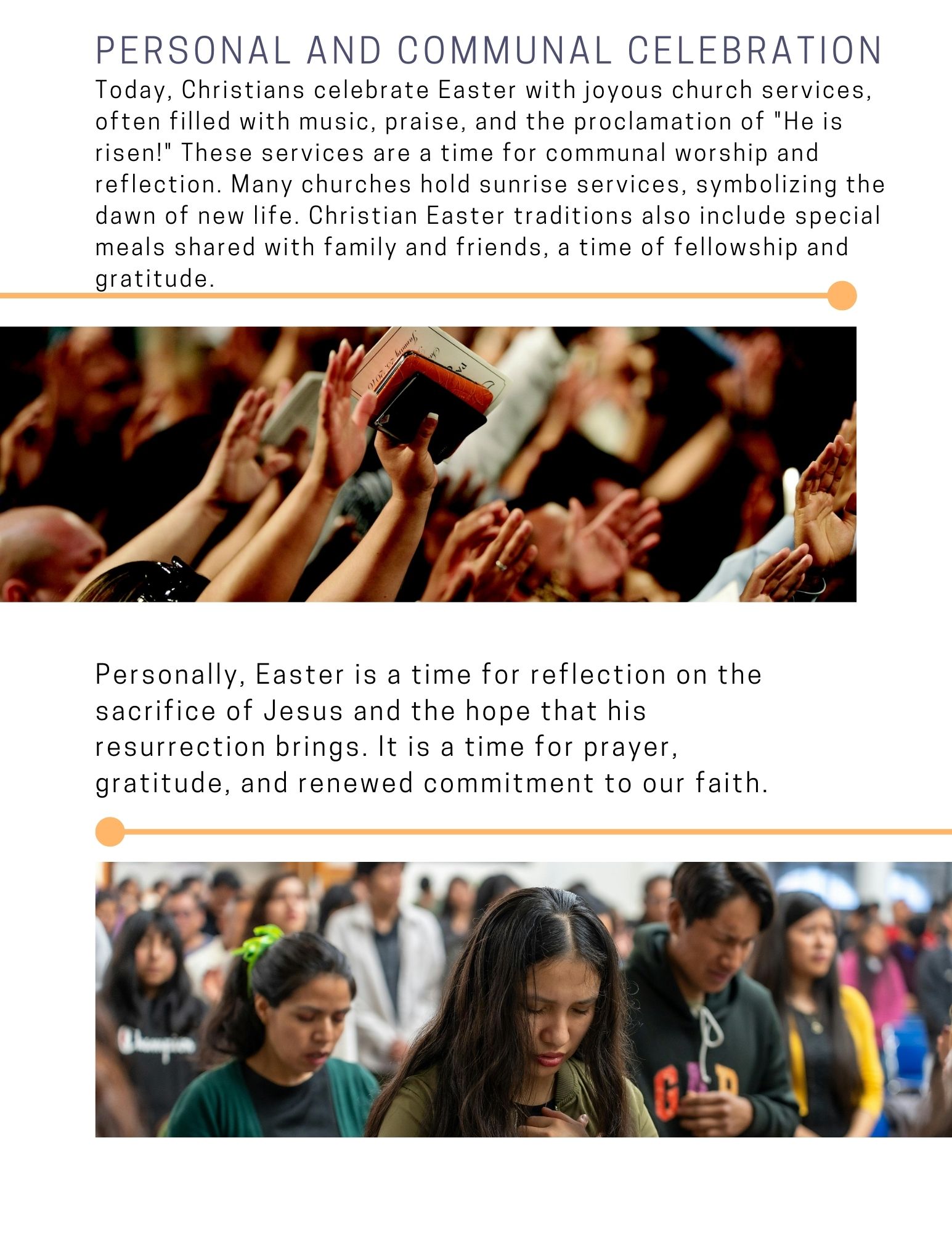 PERSONAL AND COMMUNAL CELEBRATION

Today, Christians celebrate Easter with joyous church services, often filled with music, praise, and the proclamation of "He is risen!" These services are a time for communal worship and reflection. Many churches hold sunrise services, symbolizing the dawn of new life. Christian Easter traditions also include special meals shared with family and friends, a time of fellowship and gratitude.

Personally, Easter is a time for reflection on the sacrifice of Jesus and the hope that his resurrection brings. It is a time for prayer, gratitude, and renewed commitment to our faith.